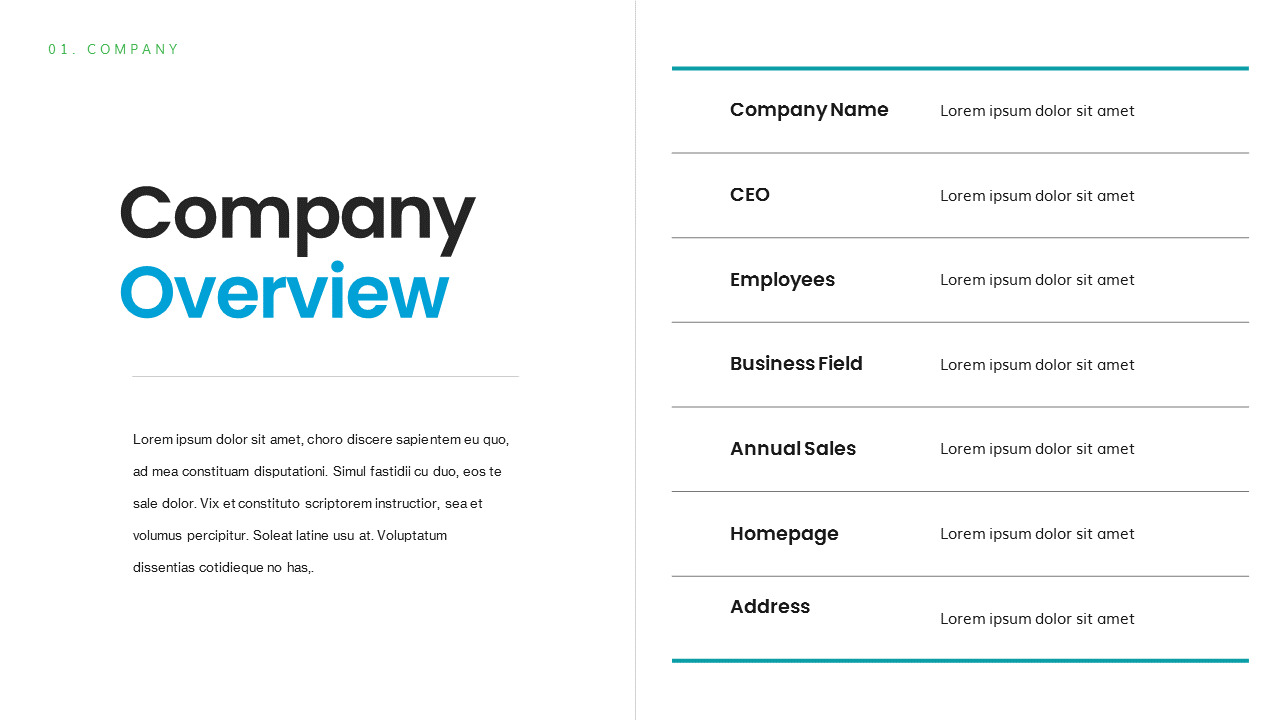 01. COMPANY

Company
Overview

Lorem ipsum dolor sit amet, choro discere sapientem eu quo, ad mea constituam disputationi. Simul fastidii cu duo, eos te sale dolor. Vix et constituto scriptorem instructior, sea et volumus percipitur. Soleat latine usu at. Voluptatum dissentias cotidieque no has,.

Company Name
Lorem ipsum dolor sit amet

CEO
Lorem ipsum dolor sit amet

Employees
Lorem ipsum dolor sit amet

Business Field
Lorem ipsum dolor sit amet

Annual Sales
Lorem ipsum dolor sit amet

Homepage
Lorem ipsum dolor sit amet

Address
Lorem ipsum dolor sit amet